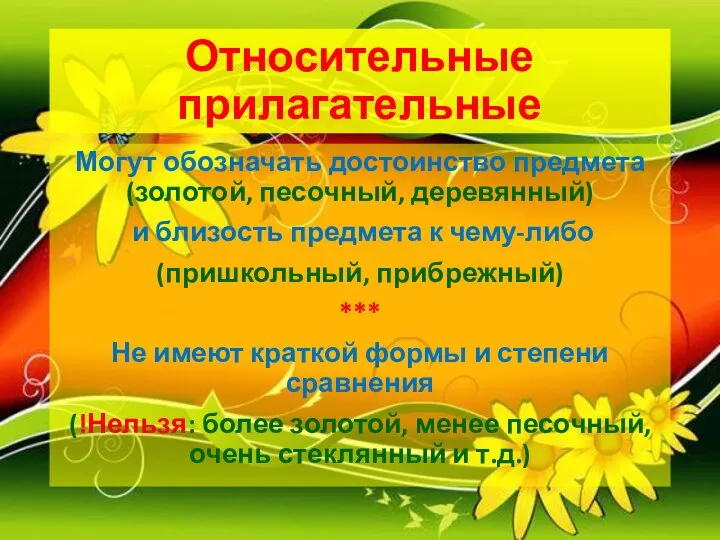 Относительные прилагательные

Могут обозначать достоинство предмета (золотой, песочный, деревянный)

и близость предмета к чему-либо

(пришкольный, прибрежный)

***

Не имеют краткой формы и степени сравнения

(!Нельзя: более золотой, менее песочный, очень стеклянный и т.д.)